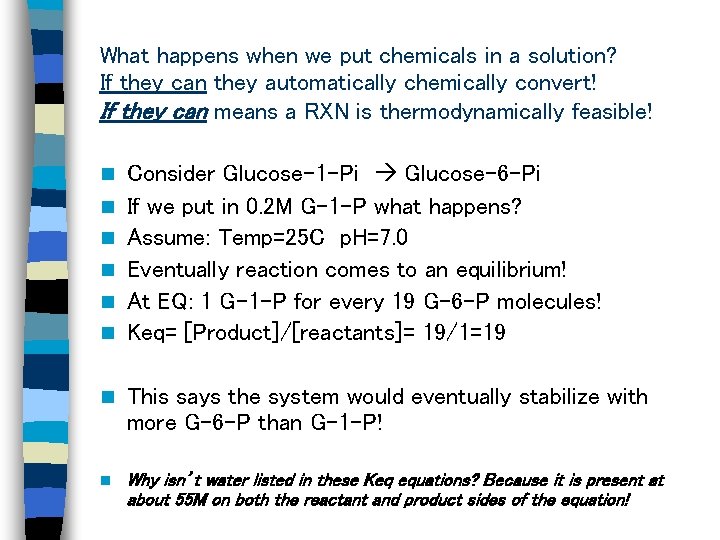 What happens when we put chemicals in a solution?
If they can they automatically chemically convert!
If they can means a RXN is thermodynamically feasible!

Consider Glucose-1-Pi → Glucose-6-Pi
If we put in 0.2M G-1-P what happens?
Assume: Temp=25C pH=7.0
Eventually reaction comes to an equilibrium!
At EQ: 1 G-1-P for every 19 G-6-P molecules!
Keq= [Product]/[reactants]= 19/1=19

This says the system would eventually stabilize with more G-6-P than G-1-P!

Why isn't water listed in these Keq equations? Because it is present at about 55M on both the reactant and product sides of the equation!